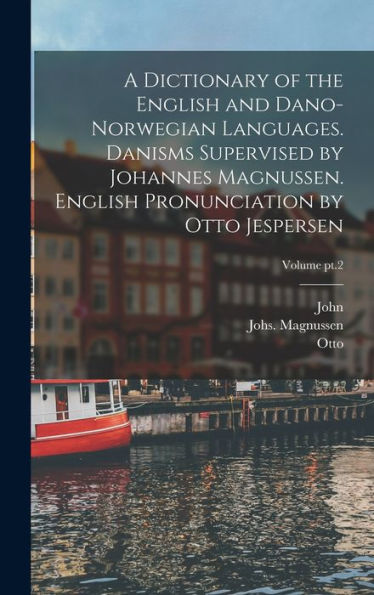 A Dictionary of the English and Dano-Norwegian Languages. Danisms Supervised by Johannes Magnussen. English Pronunciation by Otto Jespersen

Volume pt.2

John
Johs. Magnussen
Otto